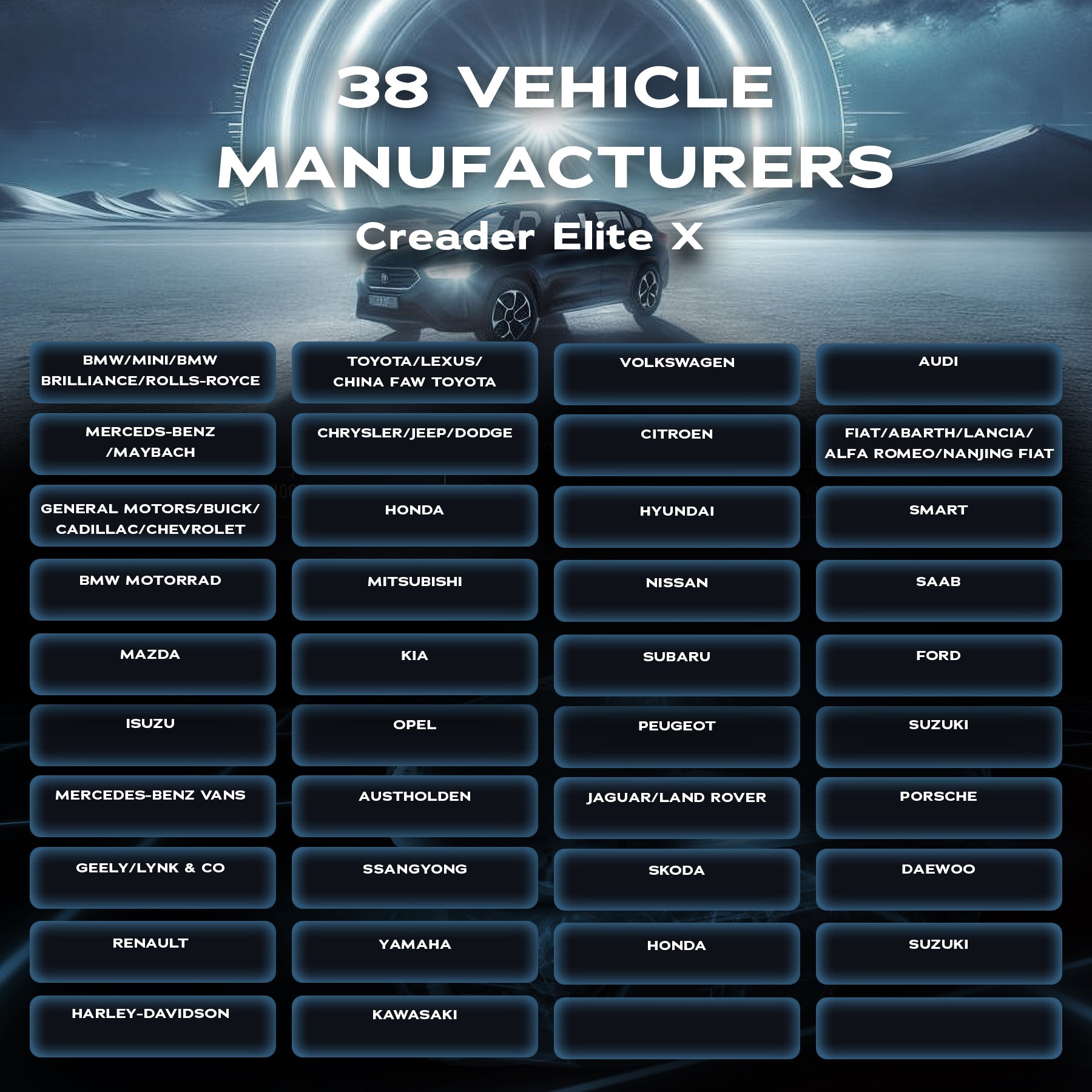 38 VEHICLE MANUFACTURERS

Creader Elite X

BMW/MINI/BMW BRILLIANCE/ROLLS-ROYCE

TOYOTA/LEXUS/ CHINA FAW TOYOTA

VOLKSWAGEN

AUDI

MERCEDS-BENZ /MAYBACH

CHRYSLER/JEEP/DODGE

CITROEN

FIAT/ABARTH/LANCIA/ ALFA ROMEO/NANJING FIAT

GENERAL MOTORS/BUICK/ CADILLAC/CHEVROLET

HONDA

HYUNDAI

SMART

BMW MOTORRAD

MITSUBISHI

NISSAN

SAAB

MAZDA

KIA

SUBARU

FORD

ISUZU

OPEL

PEUGEOT

SUZUKI

MERCEDES-BENZ VANS

AUSTHOLDEN

JAGUAR/LAND ROVER

PORSCHE

GEELY/LYNK & CO

SSANGYONG

SKODA

DAEWOO

RENAULT

YAMAHA

HONDA

SUZUKI

HARLEY-DAVIDSON

KAWASAKI